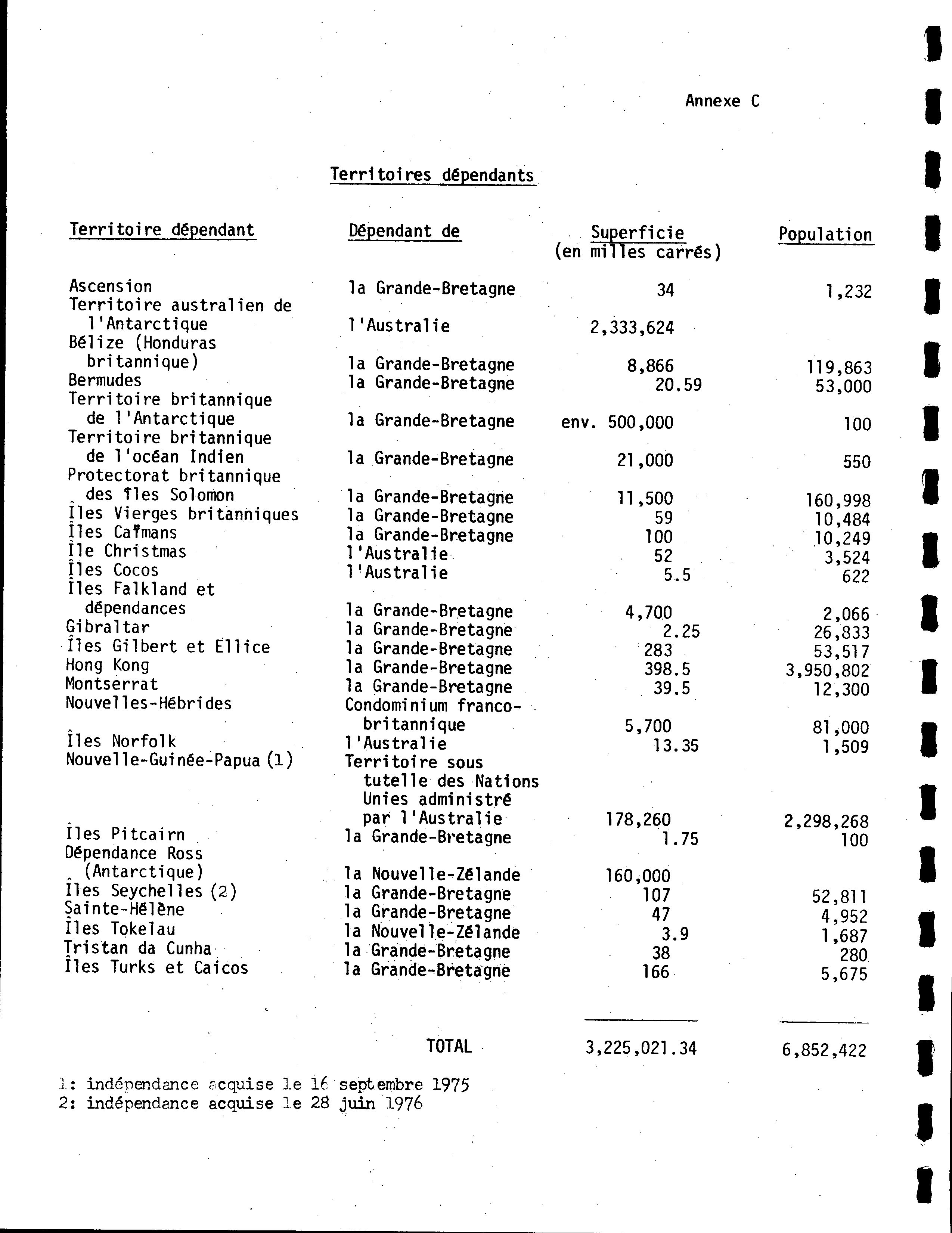 Annexe C

Territoires dépendants

| Territoire dépendant | Dépendant de | Superficie (en milles carrés) | Population |
|---|---|---|---|
| Ascension | la Grande-Bretagne | 34 | 1,232 |
| Territoire australien de l'Antarctique | l'Australie | 2,333,624 | |
| Bélize (Honduras britannique) | la Grande-Bretagne | 8,866 | 119,863 |
| Bermudes | la Grande-Bretagne | 20.59 | 53,000 |
| Territoire britannique de l'Antarctique | la Grande-Bretagne | env. 500,000 | 100 |
| Territoire britannique de l'océan Indien | la Grande-Bretagne | 21,000 | 550 |
| Protectorat britannique des îles Solomon | la Grande-Bretagne | 11,500 | 160,998 |
| Îles Vierges britanniques | la Grande-Bretagne | 59 | 10,484 |
| Îles Caïmans | la Grande-Bretagne | 100 | 10,249 |
| Île Christmas | l'Australie | 52 | 3,524 |
| Îles Cocos | l'Australie | 5.5 | 622 |
| Îles Falkland et dépendances | la Grande-Bretagne | 4,700 | 2,066 |
| Gibraltar | la Grande-Bretagne | 2.25 | 26,833 |
| Îles Gilbert et Ellice | la Grande-Bretagne | 283 | 53,517 |
| Hong Kong | la Grande-Bretagne | 398.5 | 3,950,802 |
| Montserrat | la Grande-Bretagne | 39.5 | 12,300 |
| Nouvelles-Hébrides | Condominium franco-britannique | 5,700 | 81,000 |
| Îles Norfolk | l'Australie | 13.35 | 1,509 |
| Nouvelle-Guinée-Papua (1) | Territoire sous tutelle des Nations Unies administré par l'Australie | 178,260 | 2,298,268 |
| Îles Pitcairn | la Grande-Bretagne | 1.75 | 100 |
| Dépendance Ross (Antarctique) | la Nouvelle-Zélande | 160,000 | |
| Îles Seychelles (2) | la Grande-Bretagne | 107 | 52,811 |
| Sainte-Hélène | la Grande-Bretagne | 47 | 4,952 |
| Îles Tokelau | la Nouvelle-Zélande | 3.9 | 1,687 |
| Tristan da Cunha | la Grande-Bretagne | 38 | 280 |
| Îles Turks et Caicos | la Grande-Bretagne | 166 | 5,675 |
| | TOTAL | 3,225,021.34 | 6,852,422 |

1: indépendance acquise le 16 septembre 1975
2: indépendance acquise le 28 juin 1976